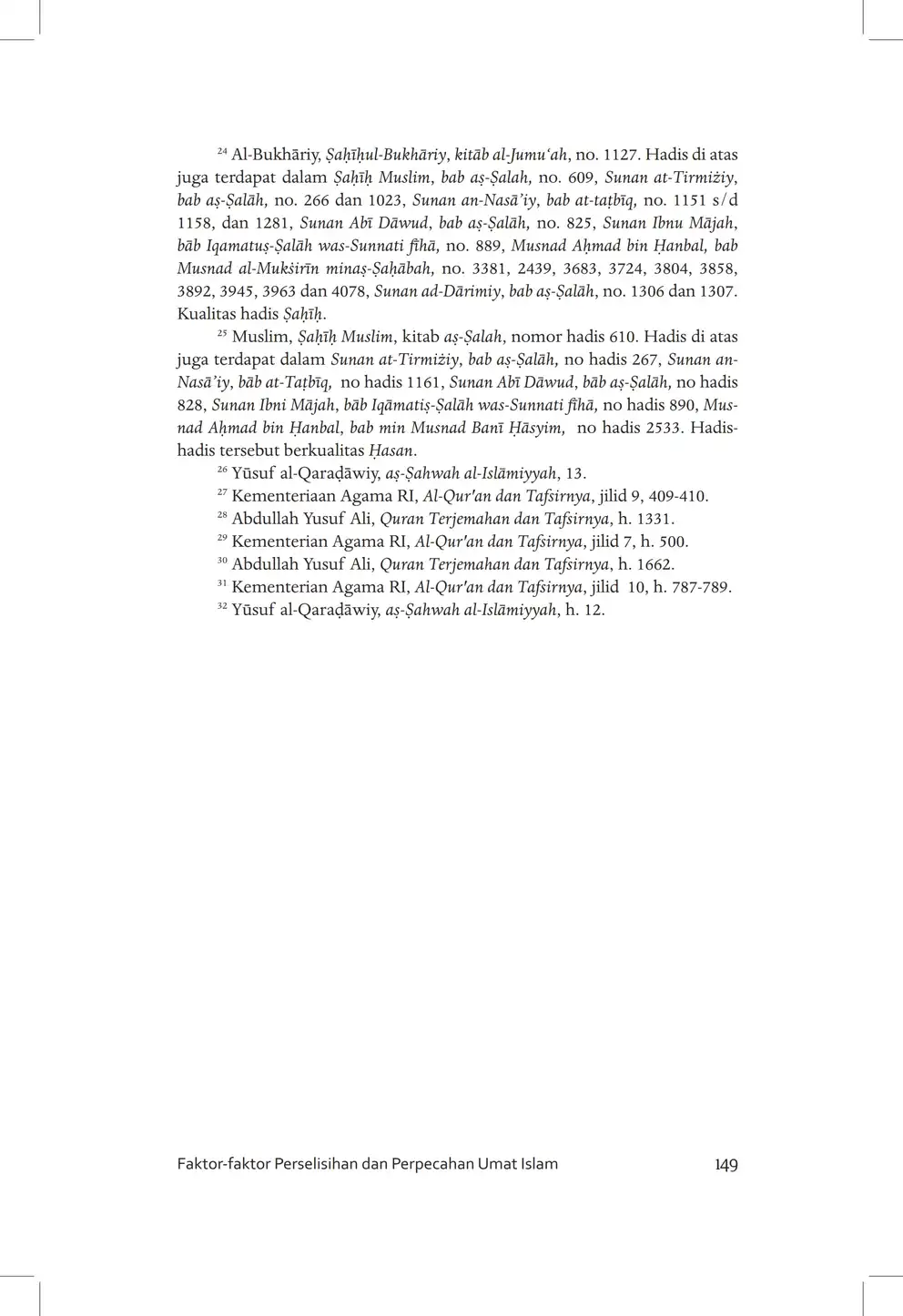 $^{24}$ Al-Bukhāriy, Ṣaḥīḥul-Bukhāriy, kitāb al-Jumu‘ah, no. 1127. Hadis di atas juga terdapat dalam Ṣaḥīḥ Muslim, bab aṣ-Ṣalah, no. 609, Sunan at-Tirmiżiy, bab aṣ-Ṣalāh, no. 266 dan 1023, Sunan an-Nasā’iy, bab at-taṭbīq, no. 1151 s/d 1158, dan 1281, Sunan Abī Dāwud, bab aṣ-Ṣalāh, no. 825, Sunan Ibnu Mājah, bāb Iqamatuṣ-Ṣalāh was-Sunnati fīhā, no. 889, Musnad Aḥmad bin Ḥanbal, bab Musnad al-Mukṡirīn minaṣ-Ṣaḥābah, no. 3381, 2439, 3683, 3724, 3804, 3858, 3892, 3945, 3963 dan 4078, Sunan ad-Dārimiy, bab aṣ-Ṣalāh, no. 1306 dan 1307. Kualitas hadis Ṣaḥīḥ.

$^{25}$ Muslim, Ṣaḥīḥ Muslim, kitab aṣ-Ṣalah, nomor hadis 610. Hadis di atas juga terdapat dalam Sunan at-Tirmiżiy, bab aṣ-Ṣalāh, no hadis 267, Sunan an-Nasā’iy, bāb at-Taṭbīq, no hadis 1161, Sunan Abī Dāwud, bāb aṣ-Ṣalāh, no hadis 828, Sunan Ibni Mājah, bāb Iqāmatiṣ-Ṣalāh was-Sunnati fīhā, no hadis 890, Musnad Aḥmad bin Ḥanbal, bab min Musnad Banī Ḥāsyim, no hadis 2533. Hadis-hadis tersebut berkualitas Ḥasan.

$^{26}$ Yūsuf al-Qaraḍāwiy, aṣ-Ṣahwah al-Islāmiyyah, 13.

$^{27}$ Kementeriaan Agama RI, Al-Qur'an dan Tafsirnya, jilid 9, 409-410.

$^{28}$ Abdullah Yusuf Ali, Quran Terjemahan dan Tafsirnya, h. 1331.

$^{29}$ Kementerian Agama RI, Al-Qur'an dan Tafsirnya, jilid 7, h. 500.

$^{30}$ Abdullah Yusuf Ali, Quran Terjemahan dan Tafsirnya, h. 1662.

$^{31}$ Kementerian Agama RI, Al-Qur'an dan Tafsirnya, jilid 10, h. 787-789.

$^{32}$ Yūsuf al-Qaraḍāwiy, aṣ-Ṣahwah al-Islāmiyyah, h. 12.

Faktor-faktor Perselisihan dan Perpecahan Umat Islam 149